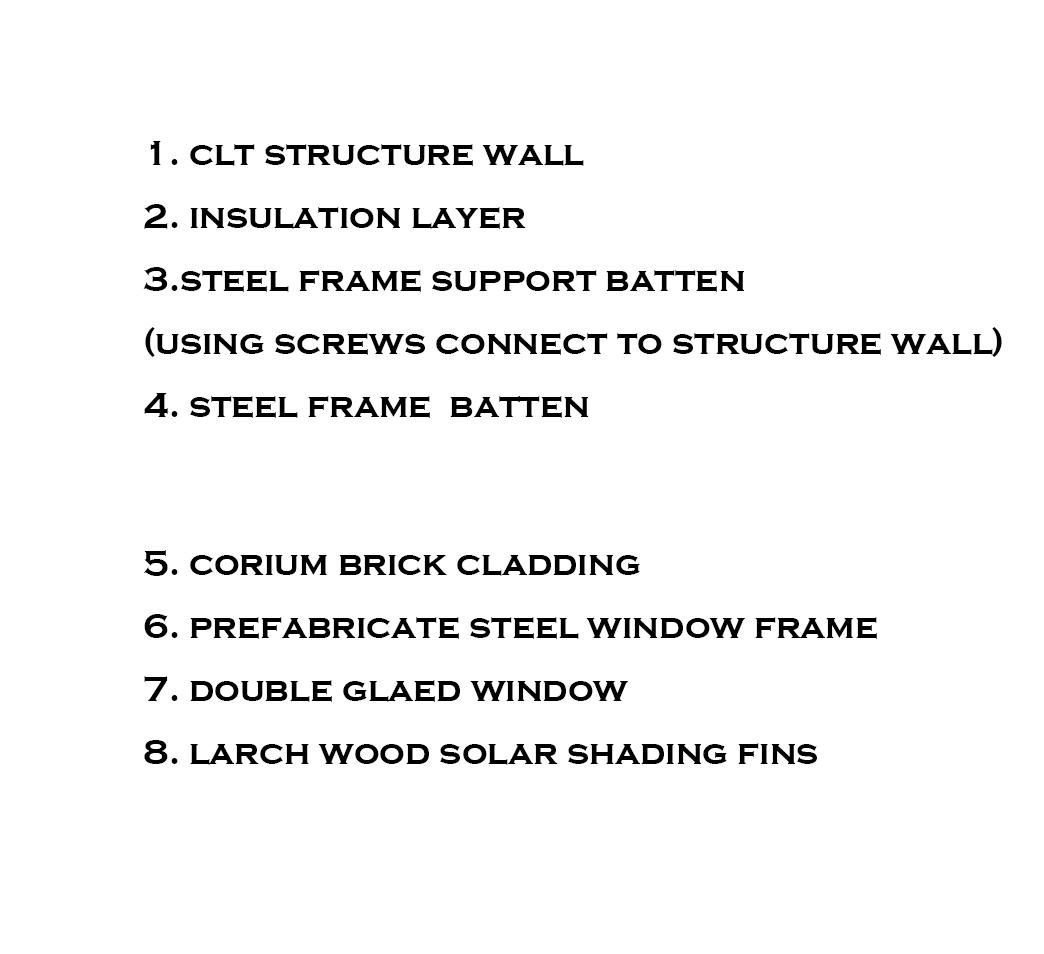 1. CLT STRUCTURE WALL
2. INSULATION LAYER
3.STEEL FRAME SUPPORT BATTEN
(USING SCREWS CONNECT TO STRUCTURE WALL)
4. STEEL FRAME BATTEN

5. CORIUM BRICK CLADDING
6. PREFABRICATE STEEL WINDOW FRAME
7. DOUBLE GLAED WINDOW
8. LARCH WOOD SOLAR SHADING FINS